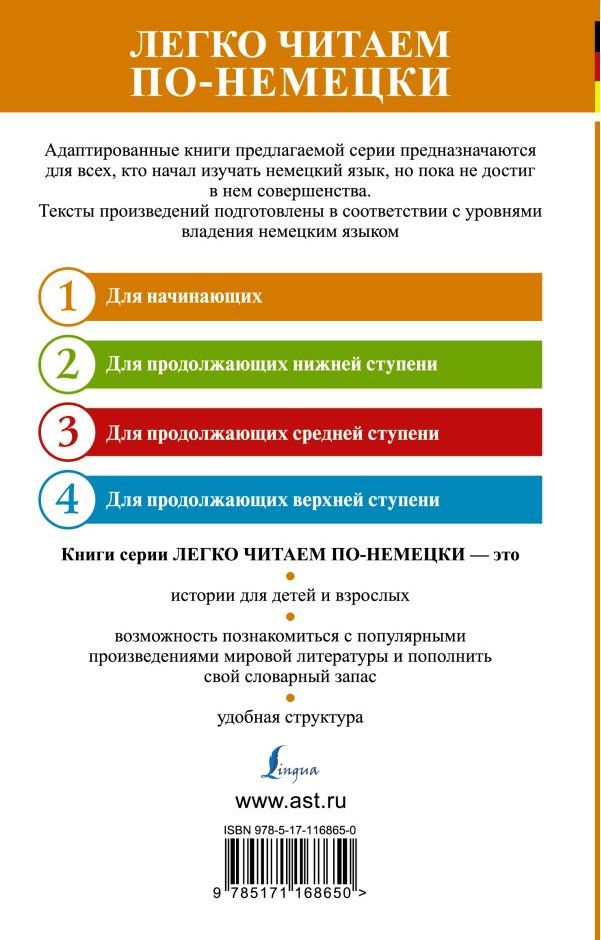 ЛЕГКО ЧИТАЕМ ПО-НЕМЕЦКИ

Адаптированные книги предлагаемой серии предназначаются для всех, кто начал изучать немецкий язык, но пока не достиг в нем совершенства.
Тексты произведений подготовлены в соответствии с уровнями владения немецким языком

1 Для начинающих

2 Для продолжающих нижней ступени

3 Для продолжающих средней ступени

4 Для продолжающих верхней ступени

Книги серии ЛЕГКО ЧИТАЕМ ПО-НЕМЕЦКИ — это

истории для детей и взрослых

возможность познакомиться с популярными произведениями мировой литературы и пополнить свой словарный запас

удобная структура

Lingua

www.ast.ru

ISBN 978-5-17-116865-0

9 785171 168650 >